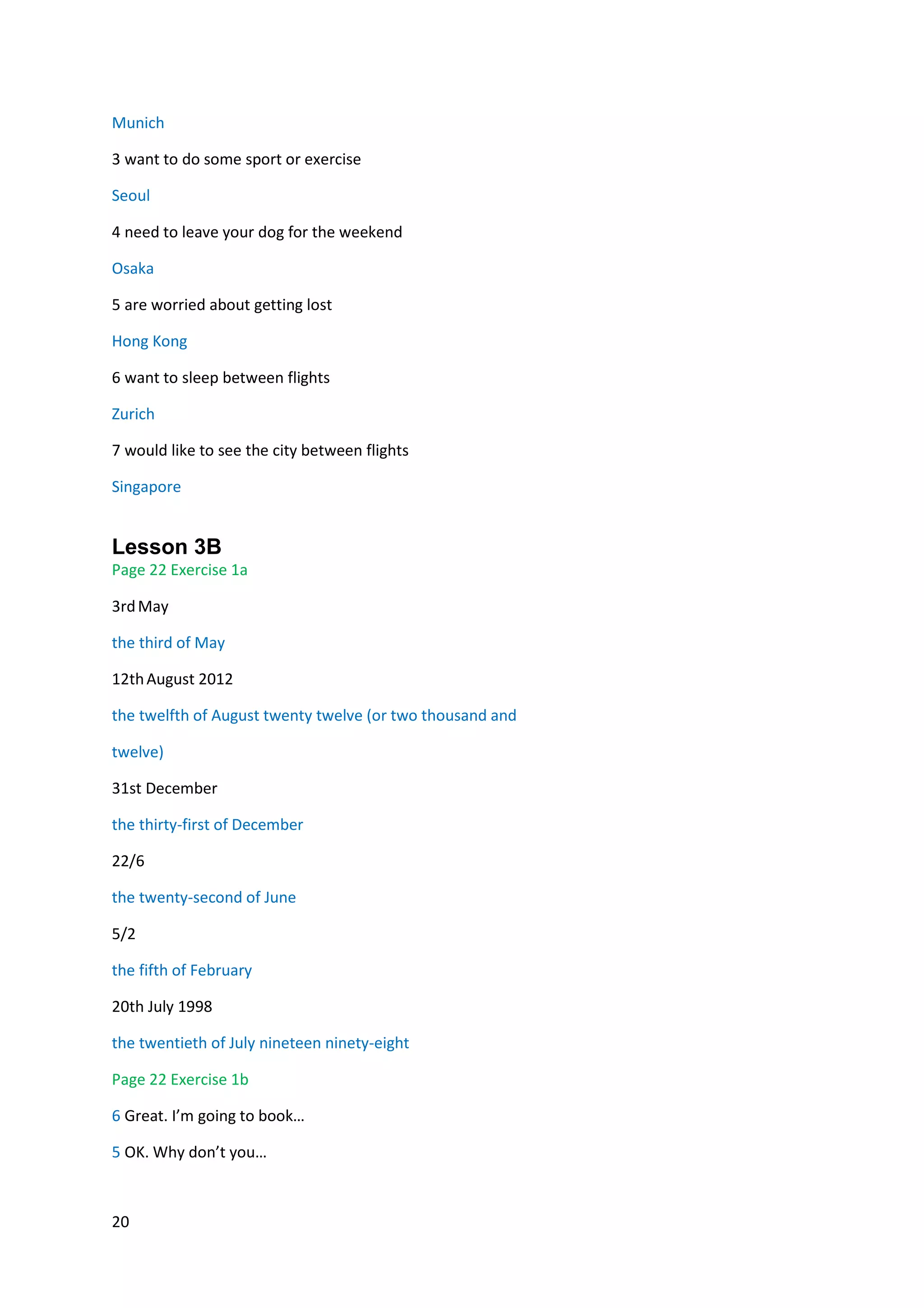 Munich

3 want to do some sport or exercise

Seoul

4 need to leave your dog for the weekend

Osaka

5 are worried about getting lost

Hong Kong

6 want to sleep between flights

Zurich

7 would like to see the city between flights

Singapore

Lesson 3B

Page 22 Exercise 1a

3rd May

the third of May

12th August 2012

the twelfth of August twenty twelve (or two thousand and twelve)

31st December

the thirty-first of December

22/6

the twenty-second of June

5/2

the fifth of February

20th July 1998

the twentieth of July nineteen ninety-eight

Page 22 Exercise 1b

6 Great. I'm going to book…

5 OK. Why don't you…

20